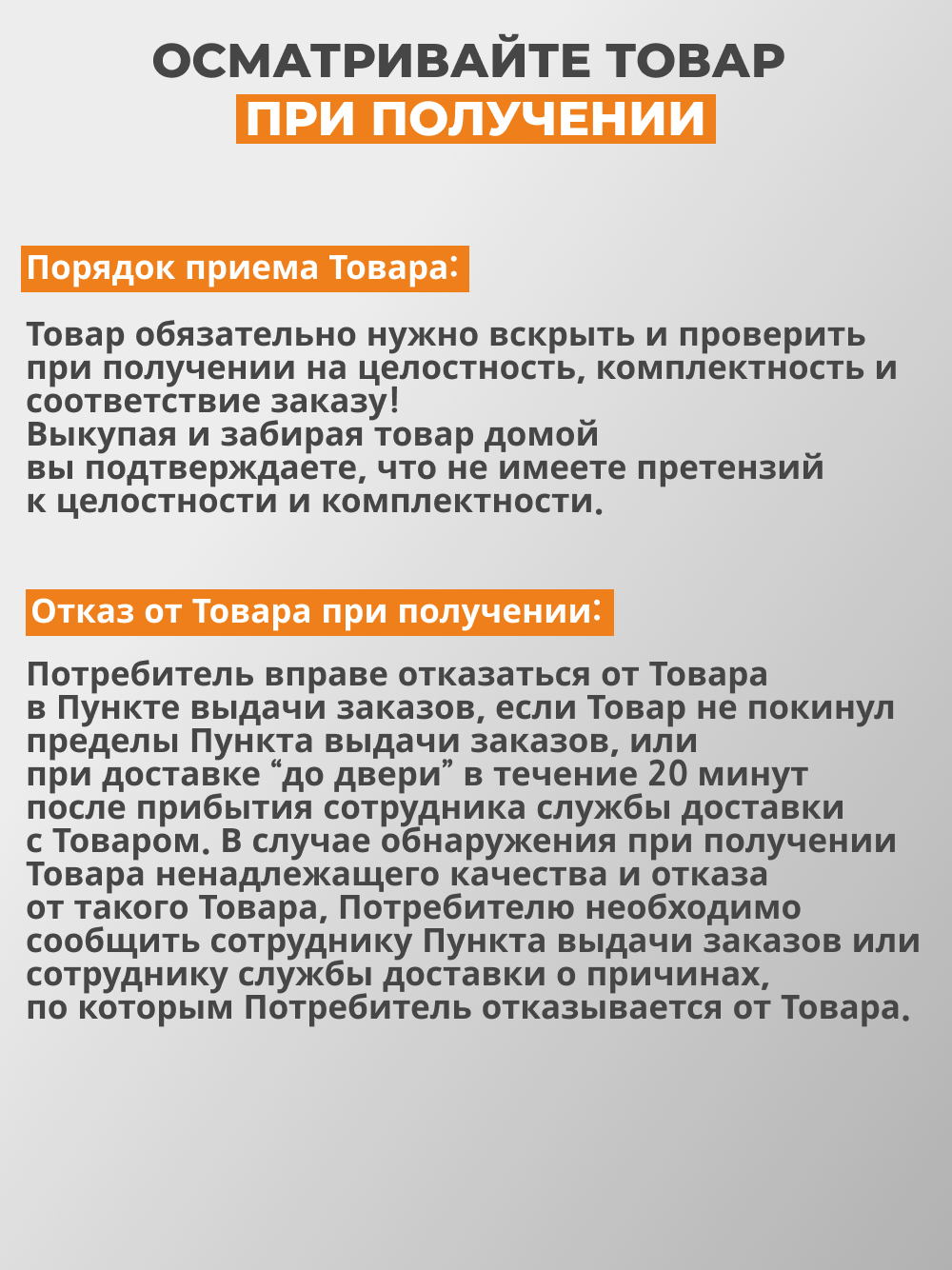 ОСМАТРИВАЙТЕ ТОВАР
ПРИ ПОЛУЧЕНИИ

Порядок приема Товара:

Товар обязательно нужно вскрыть и проверить при получении на целостность, комплектность и соответствие заказу!
Выкупая и забирая товар домой
вы подтверждаете, что не имеете претензий
к целостности и комплектности.

Отказ от Товара при получении:

Потребитель вправе отказаться от Товара в Пункте выдачи заказов, если Товар не покинул пределы Пункта выдачи заказов, или при доставке “до двери” в течение 20 минут после прибытия сотрудника службы доставки с Товаром. В случае обнаружения при получении Товара ненадлежащего качества и отказа от такого Товара, Потребителю необходимо сообщить сотруднику Пункта выдачи заказов или сотруднику службы доставки о причинах, по которым Потребитель отказывается от Товара.